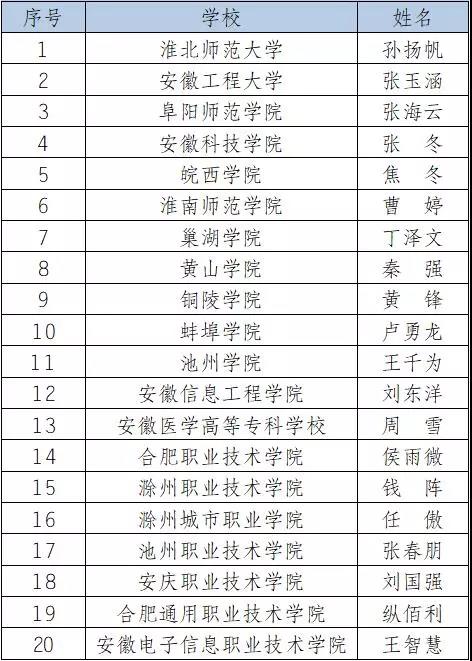 | 序号 | 学校 | 姓名 |
|---|---|---|
| 1 | 淮北师范大学 | 孙扬帆 |
| 2 | 安徽工程大学 | 张玉涵 |
| 3 | 阜阳师范学院 | 张海云 |
| 4 | 安徽科技学院 | 张　冬 |
| 5 | 皖西学院 | 焦　冬 |
| 6 | 淮南师范学院 | 曹　婷 |
| 7 | 巢湖学院 | 丁泽文 |
| 8 | 黄山学院 | 秦　强 |
| 9 | 铜陵学院 | 黄　锋 |
| 10 | 蚌埠学院 | 卢勇龙 |
| 11 | 池州学院 | 王千为 |
| 12 | 安徽信息工程学院 | 刘东洋 |
| 13 | 安徽医学高等专科学校 | 周　雪 |
| 14 | 合肥职业技术学院 | 侯雨微 |
| 15 | 滁州职业技术学院 | 钱　阵 |
| 16 | 滁州城市职业学院 | 任　傲 |
| 17 | 池州职业技术学院 | 张春朋 |
| 18 | 安庆职业技术学院 | 刘国强 |
| 19 | 合肥通用职业技术学院 | 纵佰利 |
| 20 | 安徽电子信息职业技术学院 | 王智慧 |